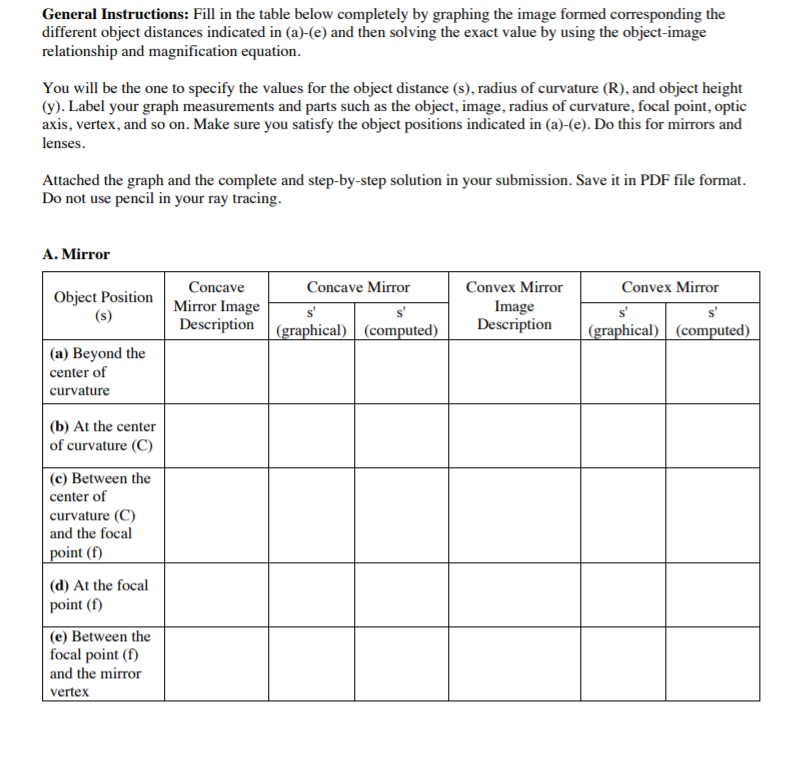 **General Instructions:** Fill in the table below completely by graphing the image formed corresponding the different object distances indicated in (a)-(e) and then solving the exact value by using the object-image relationship and magnification equation.

You will be the one to specify the values for the object distance (s), radius of curvature (R), and object height (y). Label your graph measurements and parts such as the object, image, radius of curvature, focal point, optic axis, vertex, and so on. Make sure you satisfy the object positions indicated in (a)-(e). Do this for mirrors and lenses.

Attached the graph and the complete and step-by-step solution in your submission. Save it in PDF file format. Do not use pencil in your ray tracing.

**A. Mirror**

| Object Position (s) | Concave Mirror Image Description | Concave Mirror s' (graphical) | Concave Mirror s' (computed) | Convex Mirror Image Description | Convex Mirror s' (graphical) | Convex Mirror s' (computed) |
|---|---|---|---|---|---|---|
| **(a)** Beyond the center of curvature | | | | | | |
| **(b)** At the center of curvature (C) | | | | | | |
| **(c)** Between the center of curvature (C) and the focal point (f) | | | | | | |
| **(d)** At the focal point (f) | | | | | | |
| **(e)** Between the focal point (f) and the mirror vertex | | | | | | |